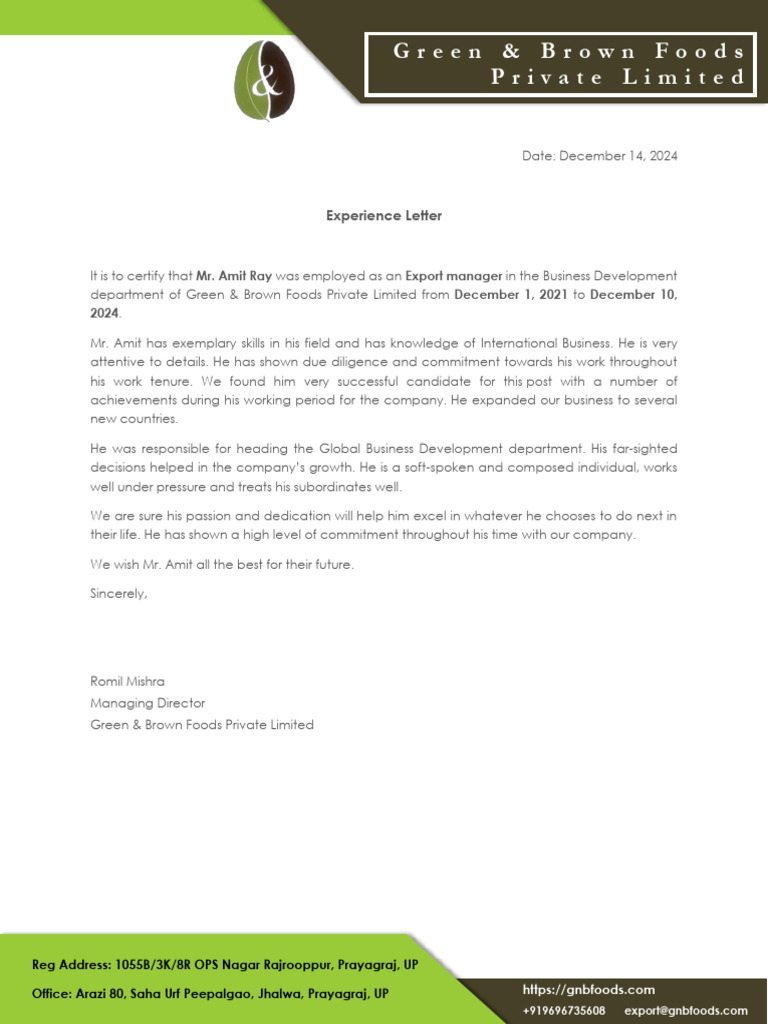 &

Green & Brown Foods
Private Limited

Date: December 14, 2024

Experience Letter

It is to certify that Mr. Amit Ray was employed as an Export manager in the Business Development department of Green & Brown Foods Private Limited from December 1, 2021 to December 10, 2024.

Mr. Amit has exemplary skills in his field and has knowledge of International Business. He is very attentive to details. He has shown due diligence and commitment towards his work throughout his work tenure. We found him very successful candidate for this post with a number of achievements during his working period for the company. He expanded our business to several new countries.

He was responsible for heading the Global Business Development department. His far-sighted decisions helped in the company's growth. He is a soft-spoken and composed individual, works well under pressure and treats his subordinates well.

We are sure his passion and dedication will help him excel in whatever he chooses to do next in their life. He has shown a high level of commitment throughout his time with our company.

We wish Mr. Amit all the best for their future.

Sincerely,

Romil Mishra
Managing Director
Green & Brown Foods Private Limited

Reg Address: 1055B/3K/8R OPS Nagar Rajrooppur, Prayagraj, UP
Office: Arazi 80, Saha Urf Peepalgao, Jhalwa, Prayagraj, UP

https://gnbfoods.com
+919696735608 export@gnbfoods.com